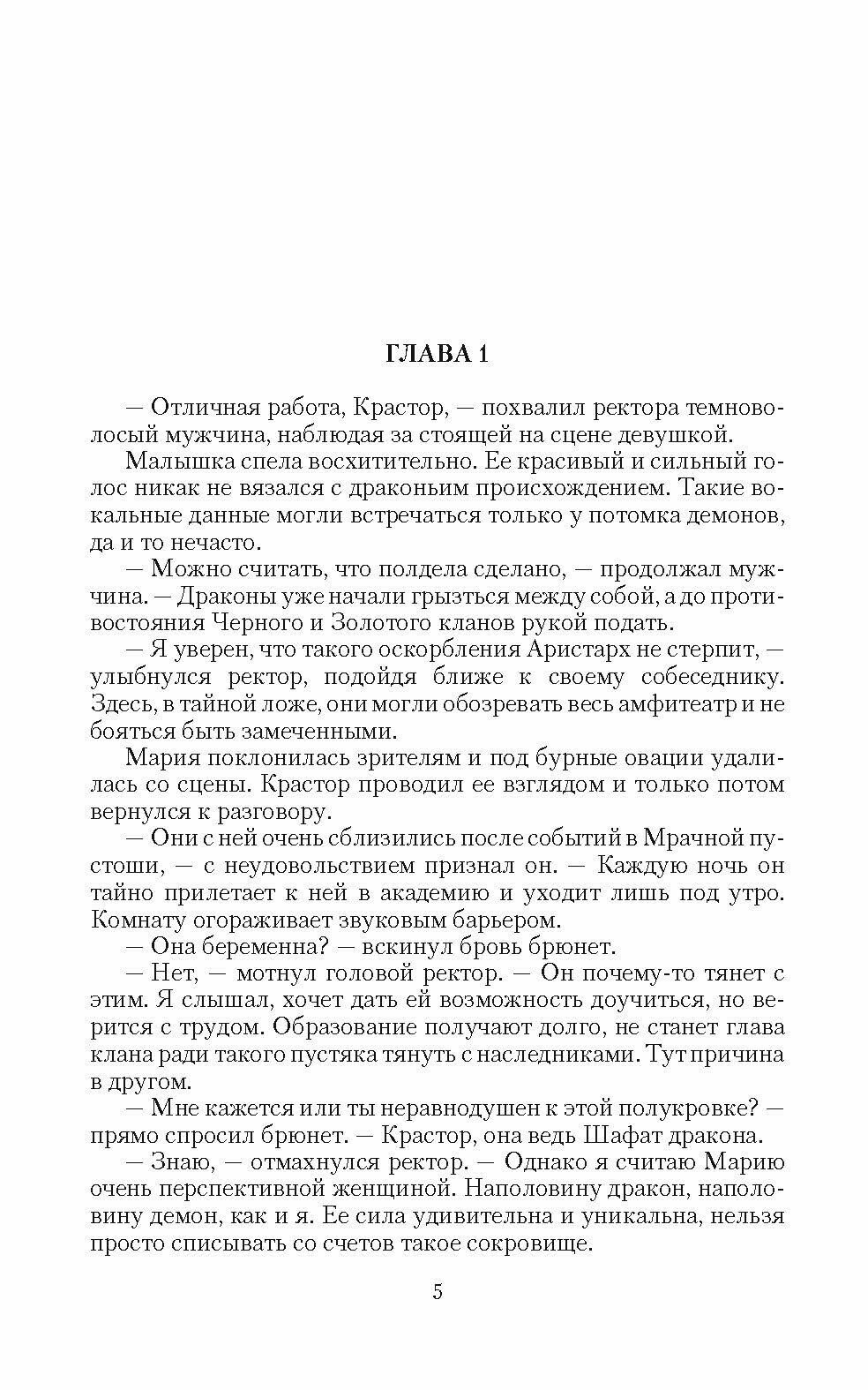 ГЛАВА 1

— Отличная работа, Крастор, — похвалил ректора темноволосый мужчина, наблюдая за стоящей на сцене девушкой.

Малышка спела восхитительно. Ее красивый и сильный голос никак не вязался с драконьим происхождением. Такие вокальные данные могли встречаться только у потомка демонов, да и то нечасто.

— Можно считать, что полдела сделано, — продолжал мужчина. — Драконы уже начали грызться между собой, а до противостояния Черного и Золотого кланов рукой подать.

— Я уверен, что такого оскорбления Аристарх не стерпит, — улыбнулся ректор, подойдя ближе к своему собеседнику. Здесь, в тайной ложе, они могли обозревать весь амфитеатр и не бояться быть замеченными.

Мария поклонилась зрителям и под бурные овации удалилась со сцены. Крастор проводил ее взглядом и только потом вернулся к разговору.

— Они с ней очень сблизились после событий в Мрачной пустоши, — с неудовольствием признал он. — Каждую ночь он тайно прилетает к ней в академию и уходит лишь под утро. Комнату огораживает звуковым барьером.

— Она беременна? — вскинул бровь брюнет.

— Нет, — мотнул головой ректор. — Он почему-то тянет с этим. Я слышал, хочет дать ей возможность доучиться, но верится с трудом. Образование получают долго, не станет глава клана ради такого пустяка тянуть с наследниками. Тут причина в другом.

— Мне кажется или ты неравнодушен к этой полукровке? — прямо спросил брюнет. — Крастор, она ведь Шафат дракона.

— Знаю, — отмахнулся ректор. — Однако я считаю Марию очень перспективной женщиной. Наполовину дракон, наполовину демон, как и я. Ее сила удивительна и уникальна, нельзя просто списывать со счетов такое сокровище.

5